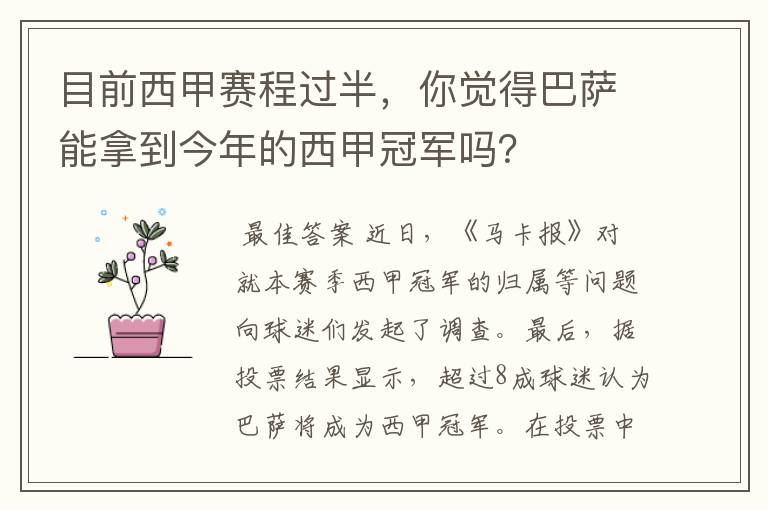 目前西甲赛程过半，你觉得巴萨能拿到今年的西甲冠军吗?

最佳答案 近日，《马卡报》对就本赛季西甲冠军的归属等问题向球迷们发起了调查。最后，据投票结果显示，超过8成球迷认为巴萨将成为西甲冠军。在投票中